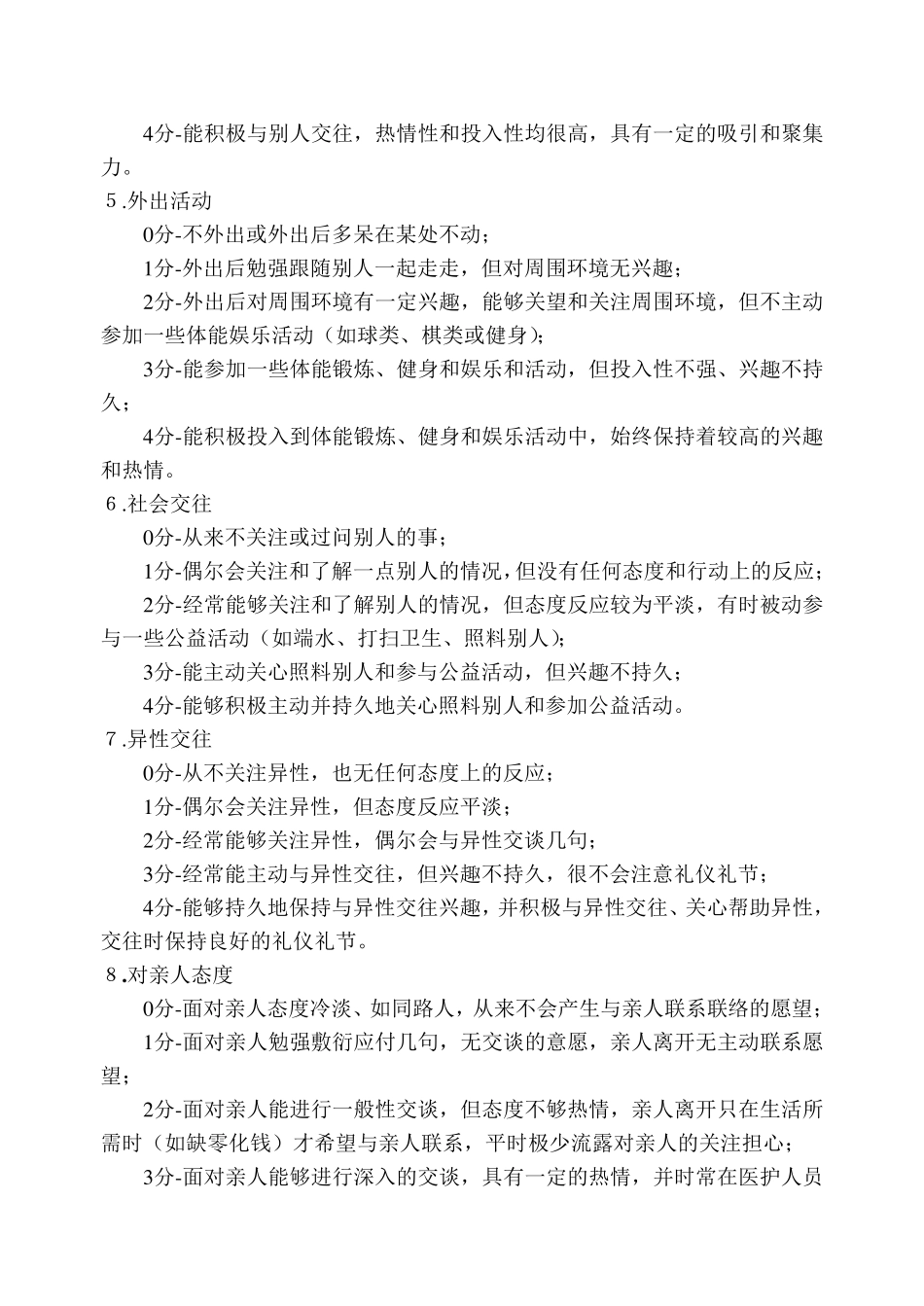 4分-能积极与别人交往，热情性和投入性均很高，具有一定的吸引和聚集力。

5.外出活动

0分-不外出或外出后多呆在某处不动；

1分-外出后勉强跟随别人一起走走，但对周围环境无兴趣；

2分-外出后对周围环境有一定兴趣，能够关望和关注周围环境，但不主动参加一些体能娱乐活动（如球类、棋类或健身）；

3分-能参加一些体能锻炼、健身和娱乐和活动，但投入性不强、兴趣不持久；

4分-能积极投入到体能锻炼、健身和娱乐活动中，始终保持着较高的兴趣和热情。

6.社会交往

0分-从来不关注或过问别人的事；

1分-偶尔会关注和了解一点别人的情况，但没有任何态度和行动上的反应；

2分-经常能够关注和了解别人的情况，但态度反应较为平淡，有时被动参与一些公益活动（如端水、打扫卫生、照料别人）；

3分-能主动关心照料别人和参与公益活动，但兴趣不持久；

4分-能够积极主动并持久地关心照料别人和参加公益活动。

7.异性交往

0分-从不关注异性，也无任何态度上的反应；

1分-偶尔会关注异性，但态度反应平淡；

2分-经常能够关注异性，偶尔会与异性交谈几句；

3分-经常能主动与异性交往，但兴趣不持久，很不会注意礼仪礼节；

4分-能够持久地保持与异性交往兴趣，并积极与异性交往、关心帮助异性，交往时保持良好的礼仪礼节。

8.对亲人态度

0分-面对亲人态度冷淡、如同路人，从来不会产生与亲人联系联络的愿望；

1分-面对亲人勉强敷衍应付几句，无交谈的意愿，亲人离开无主动联系愿望；

2分-面对亲人能进行一般性交谈，但态度不够热情，亲人离开只在生活所需时（如缺零化钱）才希望与亲人联系，平时极少流露对亲人的关注担心；

3分-面对亲人能够进行深入的交谈，具有一定的热情，并时常在医护人员